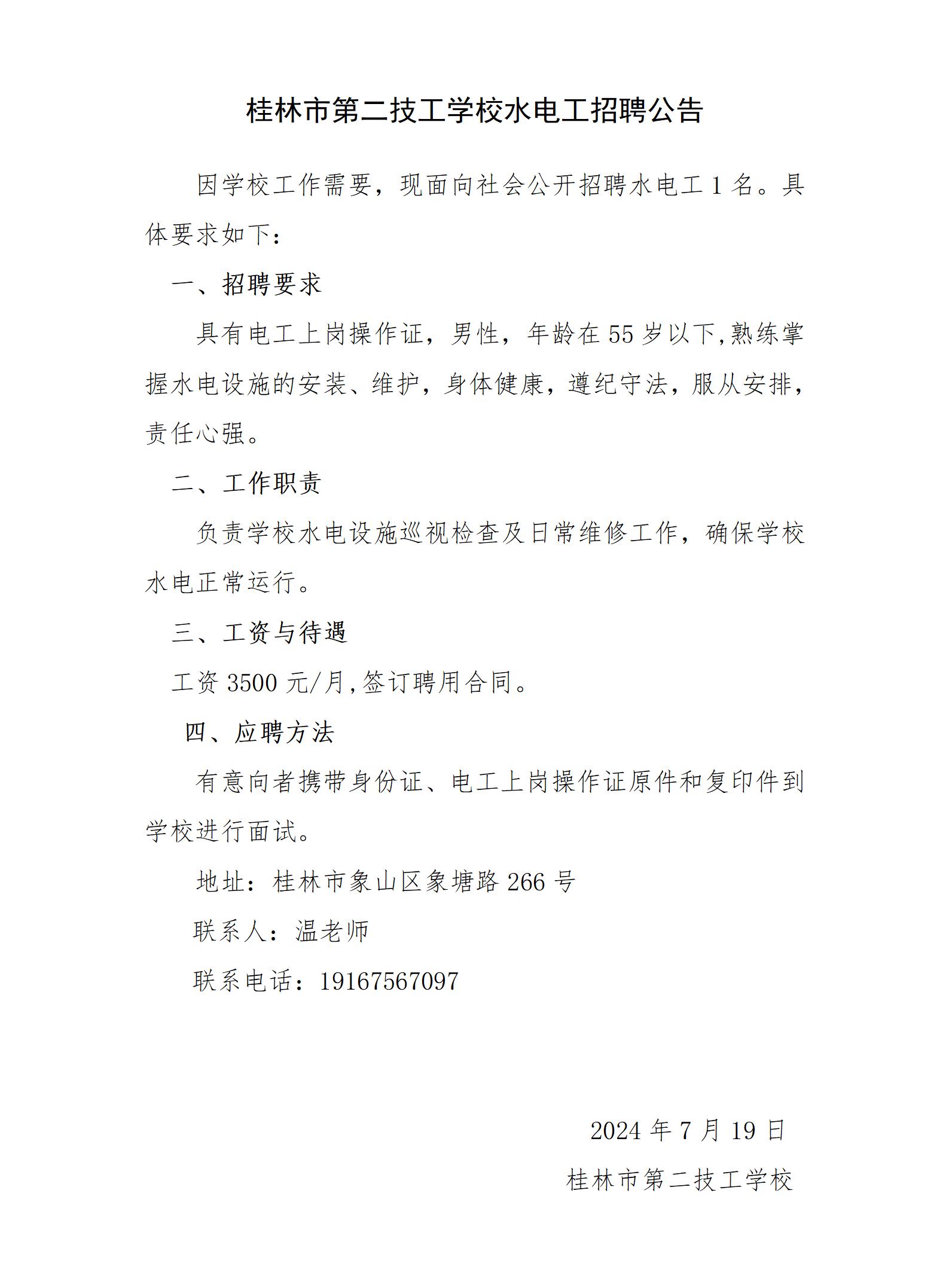 桂林市第二技工学校水电工招聘公告

因学校工作需要，现面向社会公开招聘水电工 1 名。具体要求如下：

一、招聘要求

具有电工上岗操作证，男性，年龄在 55 岁以下,熟练掌握水电设施的安装、维护，身体健康，遵纪守法，服从安排，责任心强。

二、工作职责

负责学校水电设施巡视检查及日常维修工作，确保学校水电正常运行。

三、工资与待遇

工资 3500 元/月,签订聘用合同。

四、应聘方法

有意向者携带身份证、电工上岗操作证原件和复印件到学校进行面试。

地址：桂林市象山区象塘路 266 号

联系人：温老师

联系电话：19167567097

2024 年 7 月 19 日

桂林市第二技工学校